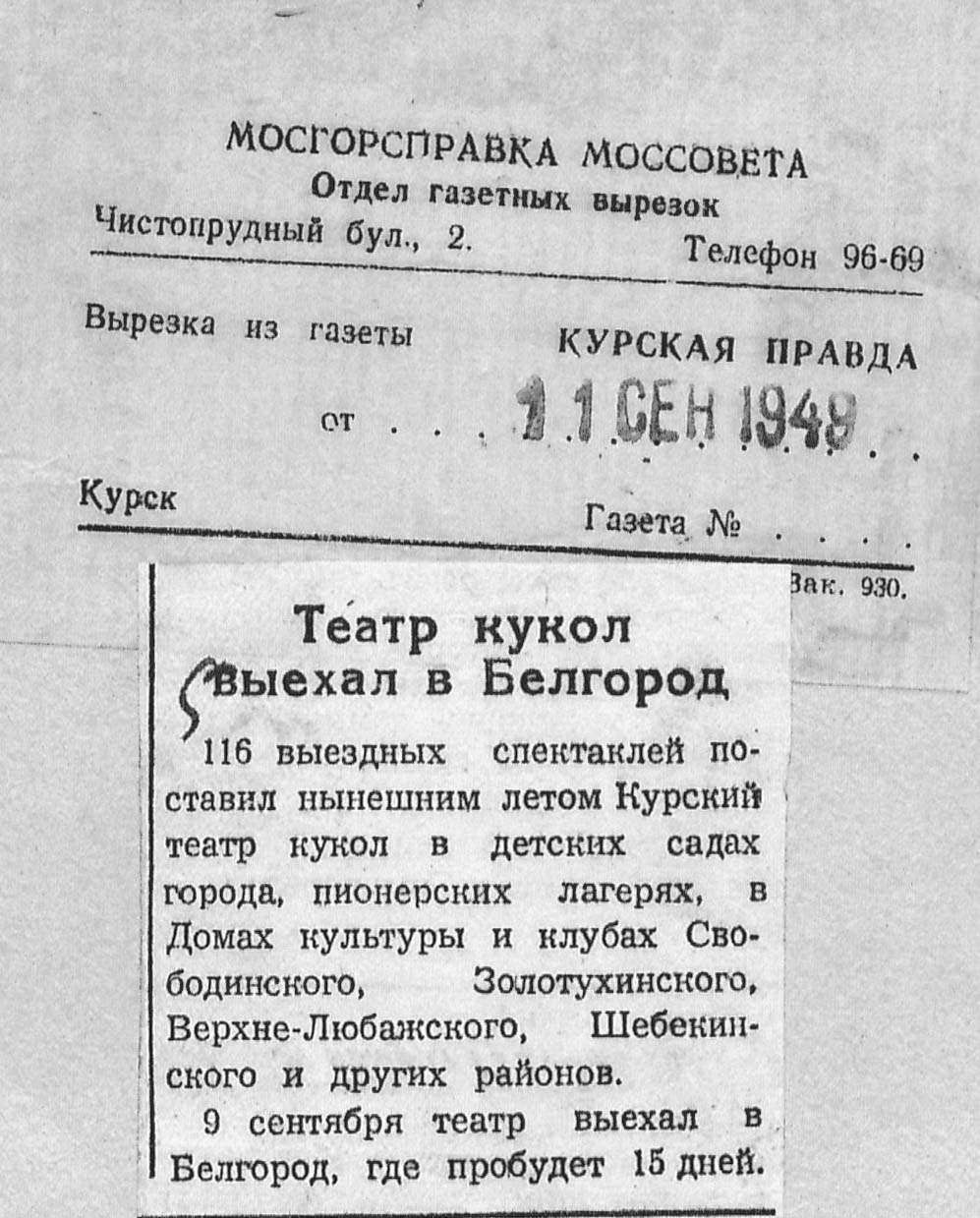 МОСГОРСПРАВКА МОССОВЕТА
Отдел газетных вырезок
Чистопрудный бул., 2. Телефон 96-69

Вырезка из газеты КУРСКАЯ ПРАВДА

от 11 СЕН 1948

Курск Газета №

Зак. 930.

Театр кукол выехал в Белгород

116 выездных спектаклей поставил нынешним летом Курский театр кукол в детских садах города, пионерских лагерях, в Домах культуры и клубах Свободинского, Золотухинского, Верхне-Любажского, Шебекинского и других районов.

9 сентября театр выехал в Белгород, где пробудет 15 дней.